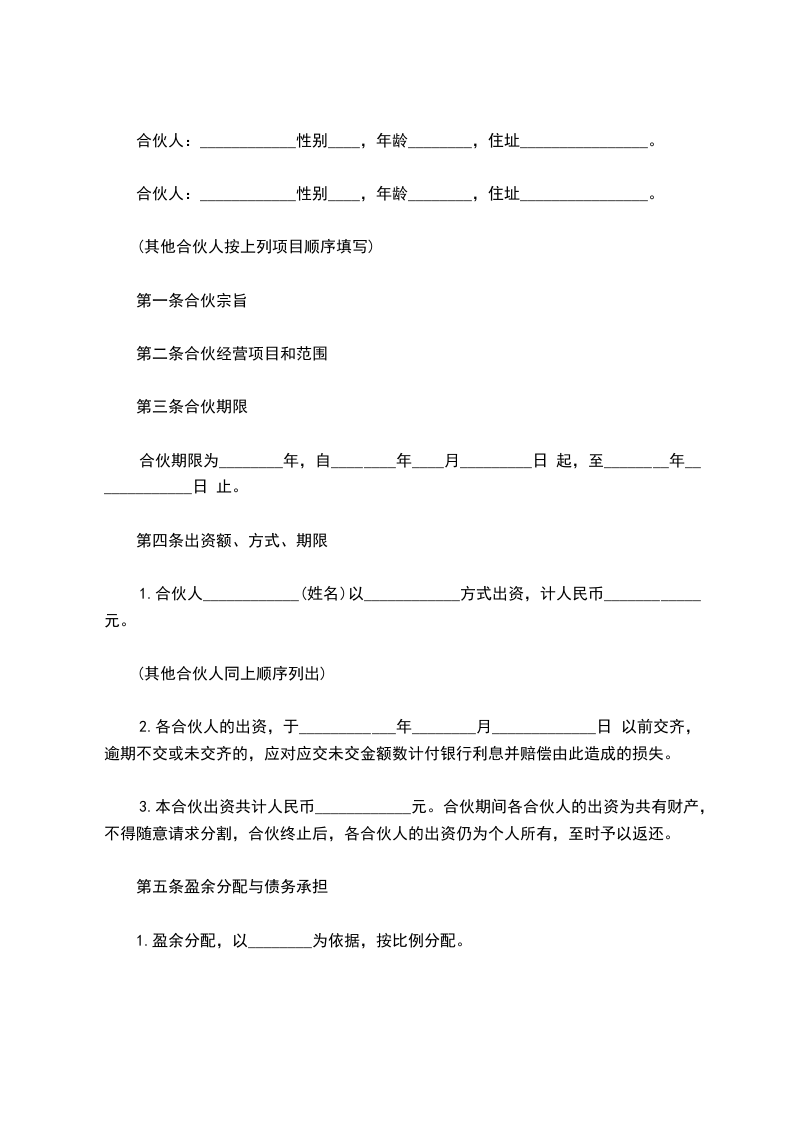 合伙人：____________性别____，年龄________，住址________________。

合伙人：____________性别____，年龄________，住址________________。

(其他合伙人按上列项目顺序填写)

第一条合伙宗旨

第二条合伙经营项目和范围

第三条合伙期限

合伙期限为________年，自________年____月_________日 起，至________年_____________日 止。

第四条出资额、方式、期限

1.合伙人____________(姓名)以____________方式出资，计人民币____________元。

(其他合伙人同上顺序列出)

2.各合伙人的出资，于____________年________月_____________日 以前交齐，逾期不交或未交齐的，应对应交未交金额数计付银行利息并赔偿由此造成的损失。

3.本合伙出资共计人民币____________元。合伙期间各合伙人的出资为共有财产，不得随意请求分割，合伙终止后，各合伙人的出资仍为个人所有，至时予以返还。

第五条盈余分配与债务承担

1.盈余分配，以________为依据，按比例分配。